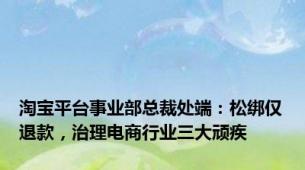 淘宝平台事业部总裁处端：松绑仅退款，治理电商行业三大顽疾